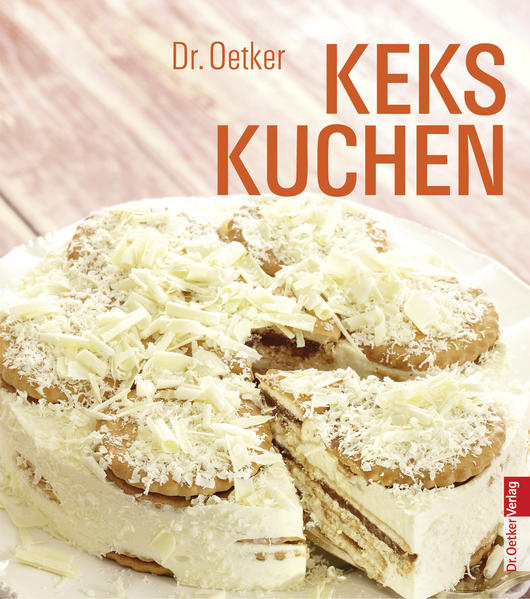 Dr. Oetker
KEKS
KUCHEN

Dr. Oetker Verlag